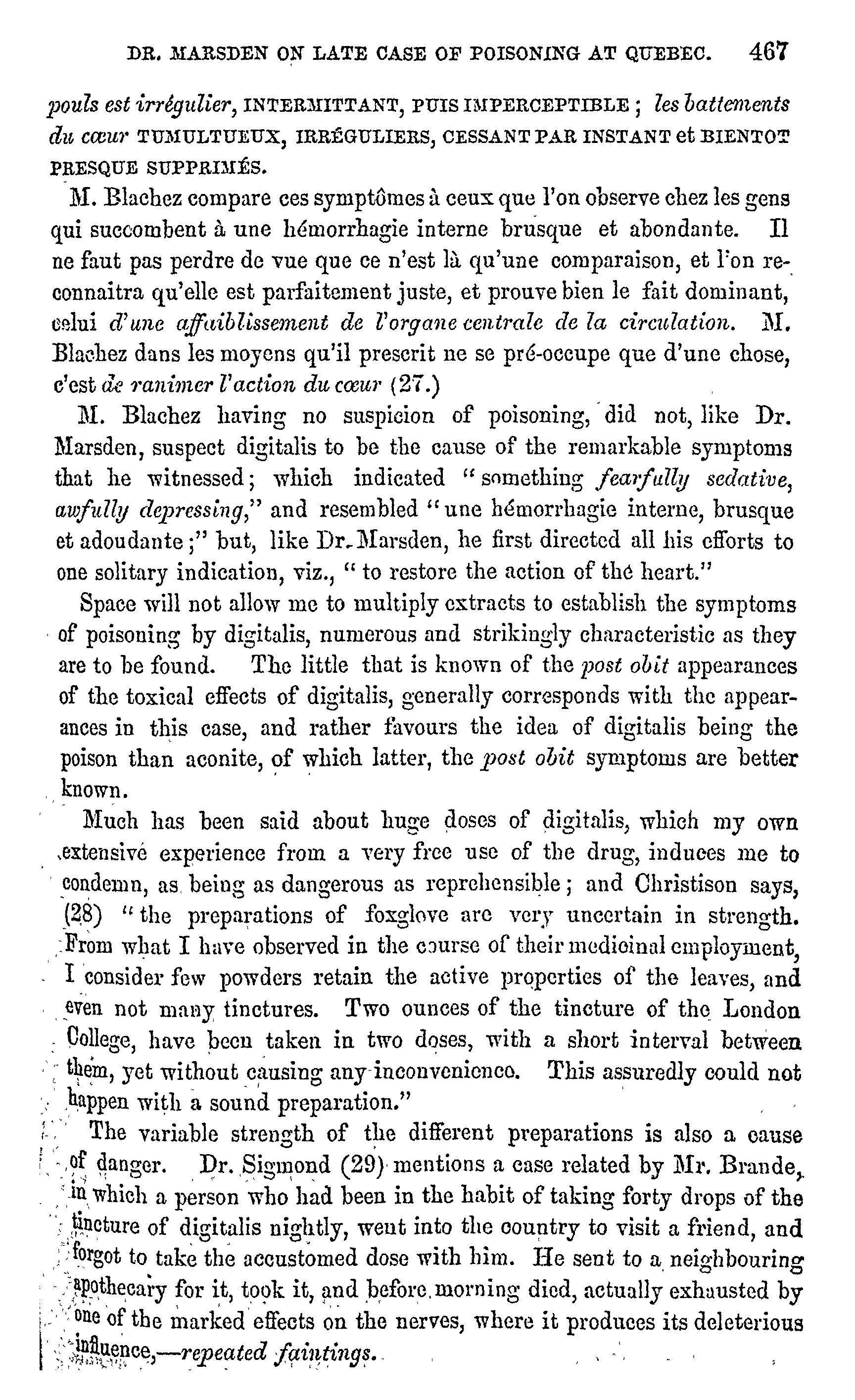 DR. MARSDEN ON LATE CASE OF POISONING AT QUEBEC. 467

pouls est irrégulier, INTERMITTANT, PUIS IMPERCEPTIBLE ; les battements du cœur TUMULTUEUX, IRRÉGULIERS, CESSANT PAR INSTANT et BIENTOT PRESQUE SUPPRIMÉS.

M. Blachez compare ces symptômes à ceux que l'on observe chez les gens qui succombent à une hémorrhagie interne brusque et abondante. Il ne faut pas perdre de vue que ce n'est là qu'une comparaison, et l'on reconnaitra qu'elle est parfaitement juste, et prouve bien le fait dominant, celui d'une affaiblissement de l'organe centrale de la circulation. M. Blachez dans les moyens qu'il prescrit ne se pré-occupe que d'une chose, c'est de ranimer l'action du cœur (27.)

M. Blachez having no suspicion of poisoning, did not, like Dr. Marsden, suspect digitalis to be the cause of the remarkable symptoms that he witnessed; which indicated "something fearfully sedative, awfully depressing," and resembled "une hémorrhagie interne, brusque et adoudante;" but, like Dr. Marsden, he first directed all his efforts to one solitary indication, viz., "to restore the action of the heart."

Space will not allow me to multiply extracts to establish the symptoms of poisoning by digitalis, numerous and strikingly characteristic as they are to be found. The little that is known of the post obit appearances of the toxical effects of digitalis, generally corresponds with the appearances in this case, and rather favours the idea of digitalis being the poison than aconite, of which latter, the post obit symptoms are better known.

Much has been said about huge doses of digitalis, which my own extensive experience from a very free use of the drug, induces me to condemn, as being as dangerous as reprehensible; and Christison says, (28) "the preparations of foxglove are very uncertain in strength. From what I have observed in the course of their medicinal employment, I consider few powders retain the active properties of the leaves, and even not many tinctures. Two ounces of the tincture of the London College, have been taken in two doses, with a short interval between them, yet without causing any inconvenience. This assuredly could not happen with a sound preparation."

The variable strength of the different preparations is also a cause of danger. Dr. Sigmond (29) mentions a case related by Mr. Brande, in which a person who had been in the habit of taking forty drops of the tincture of digitalis nightly, went into the country to visit a friend, and forgot to take the accustomed dose with him. He sent to a neighbouring apothecary for it, took it, and before morning died, actually exhausted by one of the marked effects on the nerves, where it produces its deleterious influence,—repeated faintings.